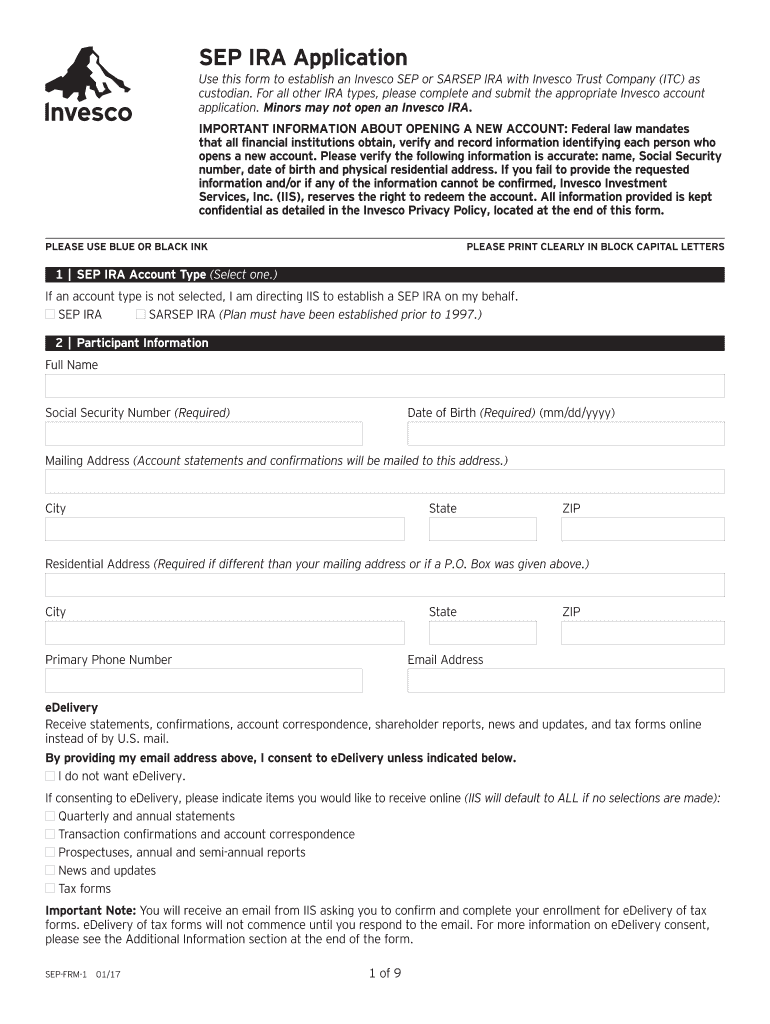 Invesco

SEP IRA Application

Use this form to establish an Invesco SEP or SARSEP IRA with Invesco Trust Company (ITC) as custodian. For all other IRA types, please complete and submit the appropriate Invesco account application. Minors may not open an Invesco IRA.

IMPORTANT INFORMATION ABOUT OPENING A NEW ACCOUNT: Federal law mandates that all financial institutions obtain, verify and record information identifying each person who opens a new account. Please verify the following information is accurate: name, Social Security number, date of birth and physical residential address. If you fail to provide the requested information and/or if any of the information cannot be confirmed, Invesco Investment Services, Inc. (IIS), reserves the right to redeem the account. All information provided is kept confidential as detailed in the Invesco Privacy Policy, located at the end of this form.

PLEASE USE BLUE OR BLACK INK

PLEASE PRINT CLEARLY IN BLOCK CAPITAL LETTERS

1 | SEP IRA Account Type (Select one.)

If an account type is not selected, I am directing IIS to establish a SEP IRA on my behalf.

☐ SEP IRA ☐ SARSEP IRA (Plan must have been established prior to 1997.)

2 | Participant Information

Full Name

Social Security Number (Required)

Date of Birth (Required) (mm/dd/yyyy)

Mailing Address (Account statements and confirmations will be mailed to this address.)

City

State

ZIP

Residential Address (Required if different than your mailing address or if a P.O. Box was given above.)

City

State

ZIP

Primary Phone Number

Email Address

eDelivery

Receive statements, confirmations, account correspondence, shareholder reports, news and updates, and tax forms online instead of by U.S. mail.

By providing my email address above, I consent to eDelivery unless indicated below.

☐ I do not want eDelivery.

If consenting to eDelivery, please indicate items you would like to receive online (IIS will default to ALL if no selections are made):

☐ Quarterly and annual statements

☐ Transaction confirmations and account correspondence

☐ Prospectuses, annual and semi-annual reports

☐ News and updates

☐ Tax forms

Important Note: You will receive an email from IIS asking you to confirm and complete your enrollment for eDelivery of tax forms. eDelivery of tax forms will not commence until you respond to the email. For more information on eDelivery consent, please see the Additional Information section at the end of the form.

SEP-FRM-1 01/17

1 of 9